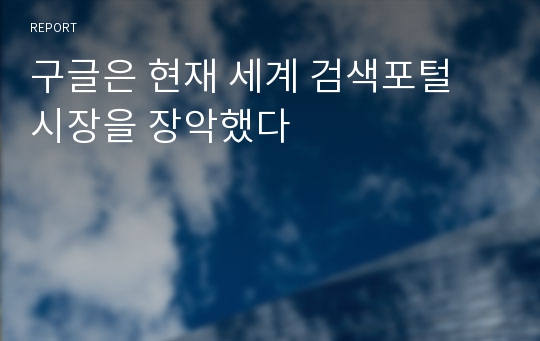 REPORT

구글은 현재 세계 검색포털 시장을 장악했다